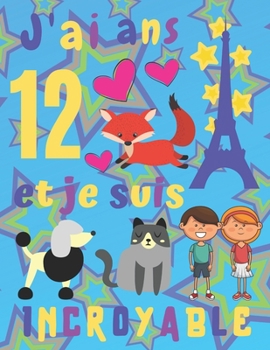 J'ai ans

12

et je suis

INCROYABLE